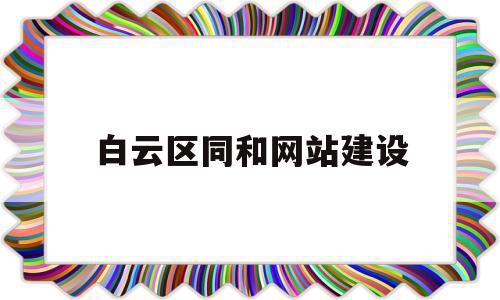 白云区同和网站建设